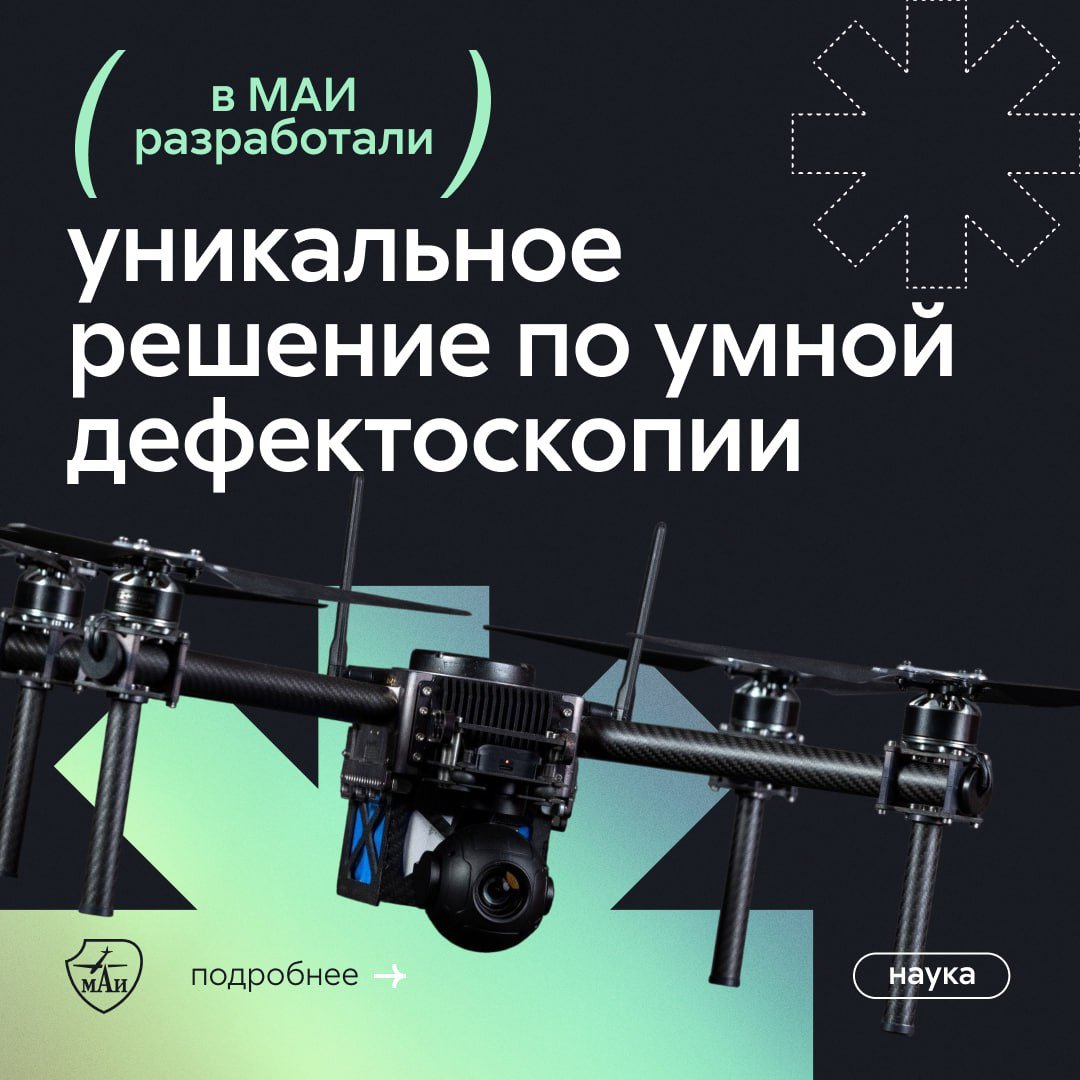 ( в МАИ разработали )

уникальное решение по умной дефектоскопии

МАИ

подробнее →

наука